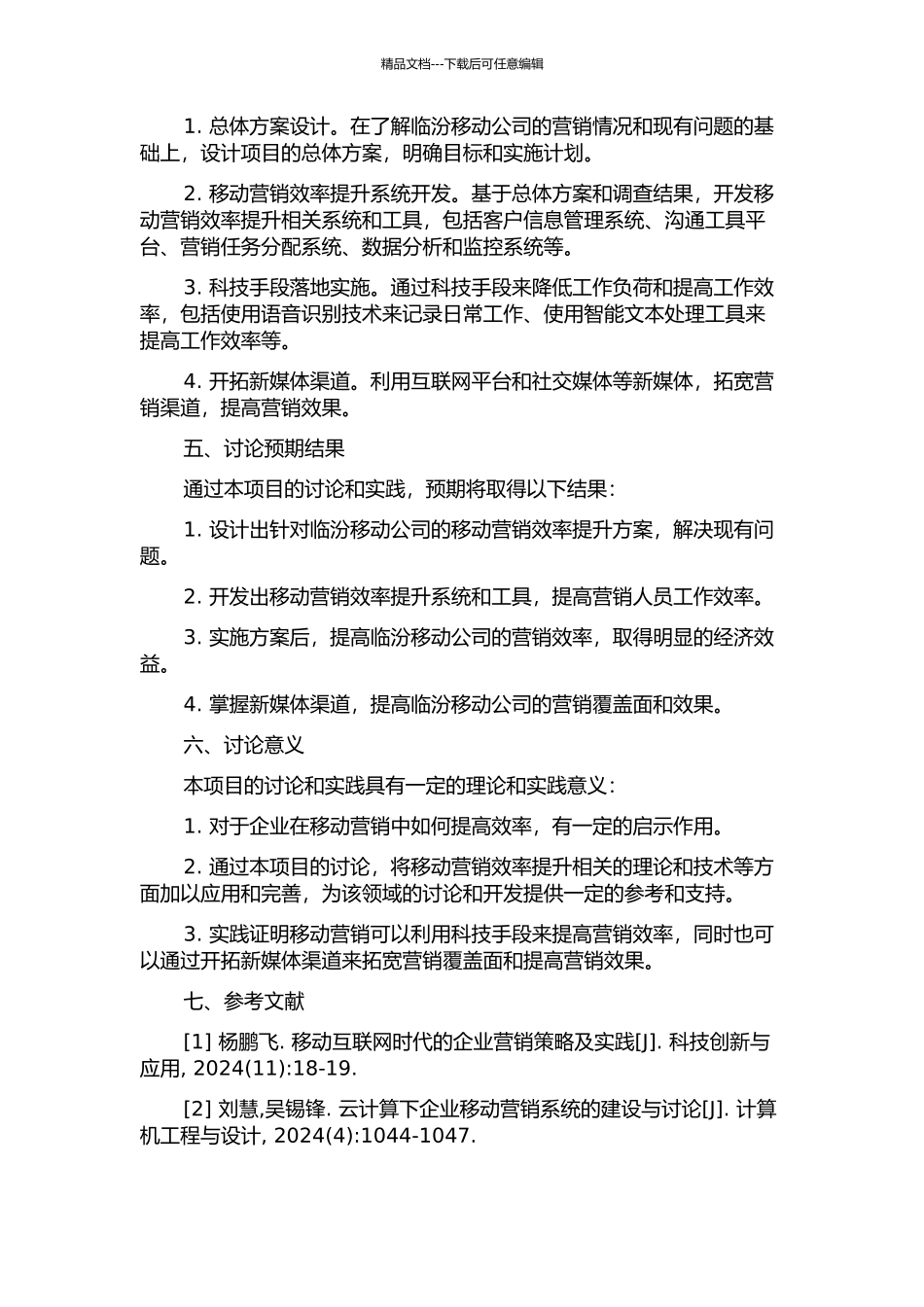 精品文档---下载后可任意编辑

1. 总体方案设计。在了解临汾移动公司的营销情况和现有问题的基础上，设计项目的总体方案，明确目标和实施计划。

2. 移动营销效率提升系统开发。基于总体方案和调查结果，开发移动营销效率提升相关系统和工具，包括客户信息管理系统、沟通工具平台、营销任务分配系统、数据分析和监控系统等。

3. 科技手段落地实施。通过科技手段来降低工作负荷和提高工作效率，包括使用语音识别技术来记录日常工作、使用智能文本处理工具来提高工作效率等。

4. 开拓新媒体渠道。利用互联网平台和社交媒体等新媒体，拓宽营销渠道，提高营销效果。

五、讨论预期结果

通过本项目的讨论和实践，预期将取得以下结果：

1. 设计出针对临汾移动公司的移动营销效率提升方案，解决现有问题。

2. 开发出移动营销效率提升系统和工具，提高营销人员工作效率。

3. 实施方案后，提高临汾移动公司的营销效率，取得明显的经济效益。

4. 掌握新媒体渠道，提高临汾移动公司的营销覆盖面和效果。

六、讨论意义

本项目的讨论和实践具有一定的理论和实践意义：

1. 对于企业在移动营销中如何提高效率，有一定的启示作用。

2. 通过本项目的讨论，将移动营销效率提升相关的理论和技术等方面加以应用和完善，为该领域的讨论和开发提供一定的参考和支持。

3. 实践证明移动营销可以利用科技手段来提高营销效率，同时也可以通过开拓新媒体渠道来拓宽营销覆盖面和提高营销效果。

七、参考文献

[1] 杨鹏飞. 移动互联网时代的企业营销策略及实践[J]. 科技创新与应用, 2024(11):18-19.

[2] 刘慧,吴锡锋. 云计算下企业移动营销系统的建设与讨论[J]. 计算机工程与设计, 2024(4):1044-1047.